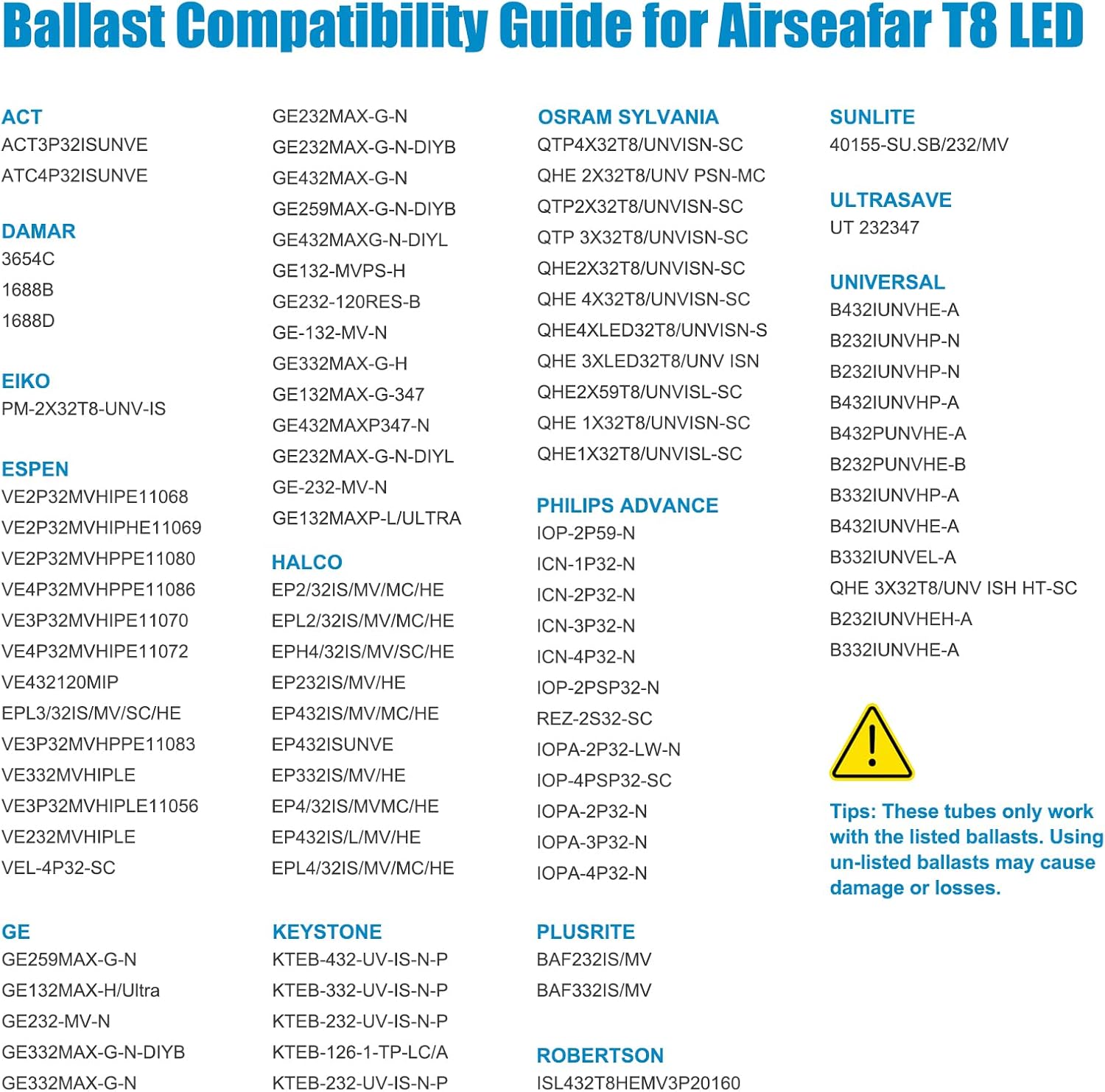 Ballast Compatibility Guide for Airseafar T8 LED

ACT
ACT3P32ISUNVE
ATC4P32ISUNVE

DAMAR
3654C
1688B
1688D

EIKO
PM-2X32T8-UNV-IS

ESPEN
VE2P32MVHIPE11068
VE2P32MVHIPHE11069
VE2P32MVHPPE11080
VE4P32MVHPPE11086
VE3P32MVHIPE11070
VE4P32MVHIPE11072
VE432120MIP
EPL3/32IS/MV/SC/HE
VE3P32MVHPPE11083
VE332MVHIPLE
VE3P32MVHIPLE11056
VE232MVHIPLE
VEL-4P32-SC

GE
GE259MAX-G-N
GE132MAX-H/Ultra
GE232-MV-N
GE332MAX-G-N-DIYB
GE332MAX-G-N

GE232MAX-G-N
GE232MAX-G-N-DIYB
GE432MAX-G-N
GE259MAX-G-N-DIYB
GE432MAXG-N-DIYL
GE132-MVPS-H
GE232-120RES-B
GE-132-MV-N
GE332MAX-G-H
GE132MAX-G-347
GE432MAXP347-N
GE232MAX-G-N-DIYL
GE-232-MV-N
GE132MAXP-L/ULTRA

HALCO
EP2/32IS/MV/MC/HE
EPL2/32IS/MV/MC/HE
EPH4/32IS/MV/SC/HE
EP232IS/MV/HE
EP432IS/MV/MC/HE
EP432ISUNVE
EP332IS/MV/HE
EP4/32IS/MVMC/HE
EP432IS/L/MV/HE
EPL4/32IS/MV/MC/HE

KEYSTONE
KTEB-432-UV-IS-N-P
KTEB-332-UV-IS-N-P
KTEB-232-UV-IS-N-P
KTEB-126-1-TP-LC/A
KTEB-232-UV-IS-N-P

OSRAM SYLVANIA
QTP4X32T8/UNVISN-SC
QHE 2X32T8/UNV PSN-MC
QTP2X32T8/UNVISN-SC
QTP 3X32T8/UNVISN-SC
QHE2X32T8/UNVISN-SC
QHE 4X32T8/UNVISN-SC
QHE4XLED32T8/UNVISN-S
QHE 3XLED32T8/UNV ISN
QHE2X59T8/UNVISL-SC
QHE 1X32T8/UNVISN-SC
QHE1X32T8/UNVISL-SC

PHILIPS ADVANCE
IOP-2P59-N
ICN-1P32-N
ICN-2P32-N
ICN-3P32-N
ICN-4P32-N
IOP-2PSP32-N
REZ-2S32-SC
IOPA-2P32-LW-N
IOP-4PSP32-SC
IOPA-2P32-N
IOPA-3P32-N
IOPA-4P32-N

PLUSRITE
BAF232IS/MV
BAF332IS/MV

ROBERTSON
ISL432T8HEMV3P20160

SUNLITE
40155-SU.SB/232/MV

ULTRASAVE
UT 232347

UNIVERSAL
B432IUNVHE-A
B232IUNVHP-N
B232IUNVHP-N
B432IUNVHP-A
B432PUNVHE-A
B232PUNVHE-B
B332IUNVHP-A
B432IUNVHE-A
B332IUNVEL-A
QHE 3X32T8/UNV ISH HT-SC
B232IUNVHEH-A
B332IUNVHE-A

Tips: These tubes only work with the listed ballasts. Using un-listed ballasts may cause damage or losses.